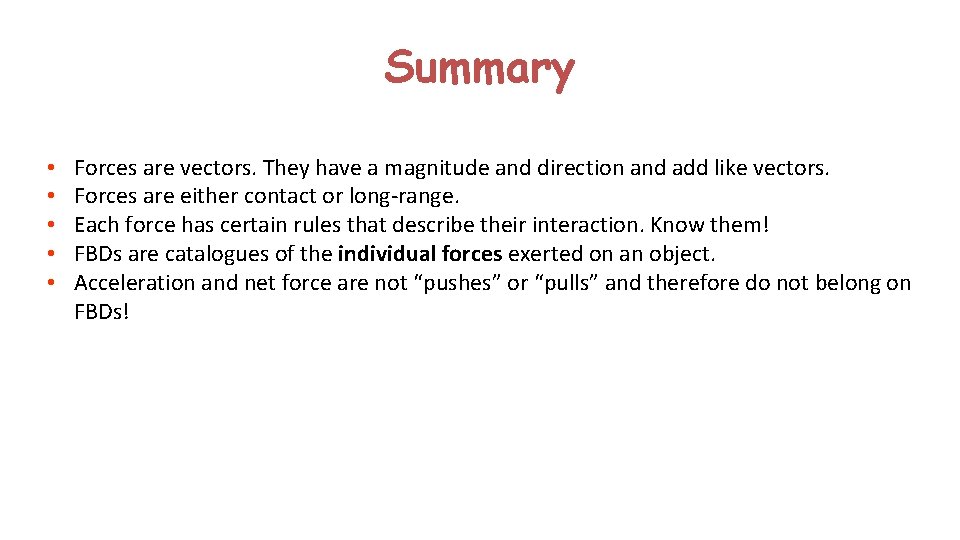 Summary

• Forces are vectors. They have a magnitude and direction and add like vectors.
• Forces are either contact or long-range.
• Each force has certain rules that describe their interaction. Know them!
• FBDs are catalogues of the individual forces exerted on an object.
• Acceleration and net force are not "pushes" or "pulls" and therefore do not belong on FBDs!